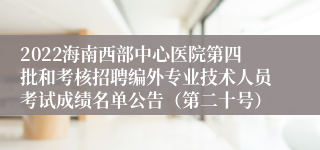 2022海南西部中心医院第四批和考核招聘编外专业技术人员考试成绩名单公告（第二十号）